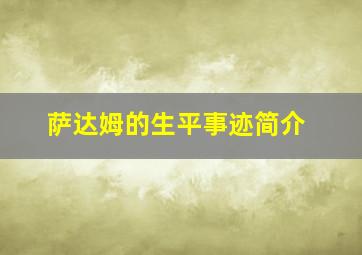 萨达姆的生平事迹简介